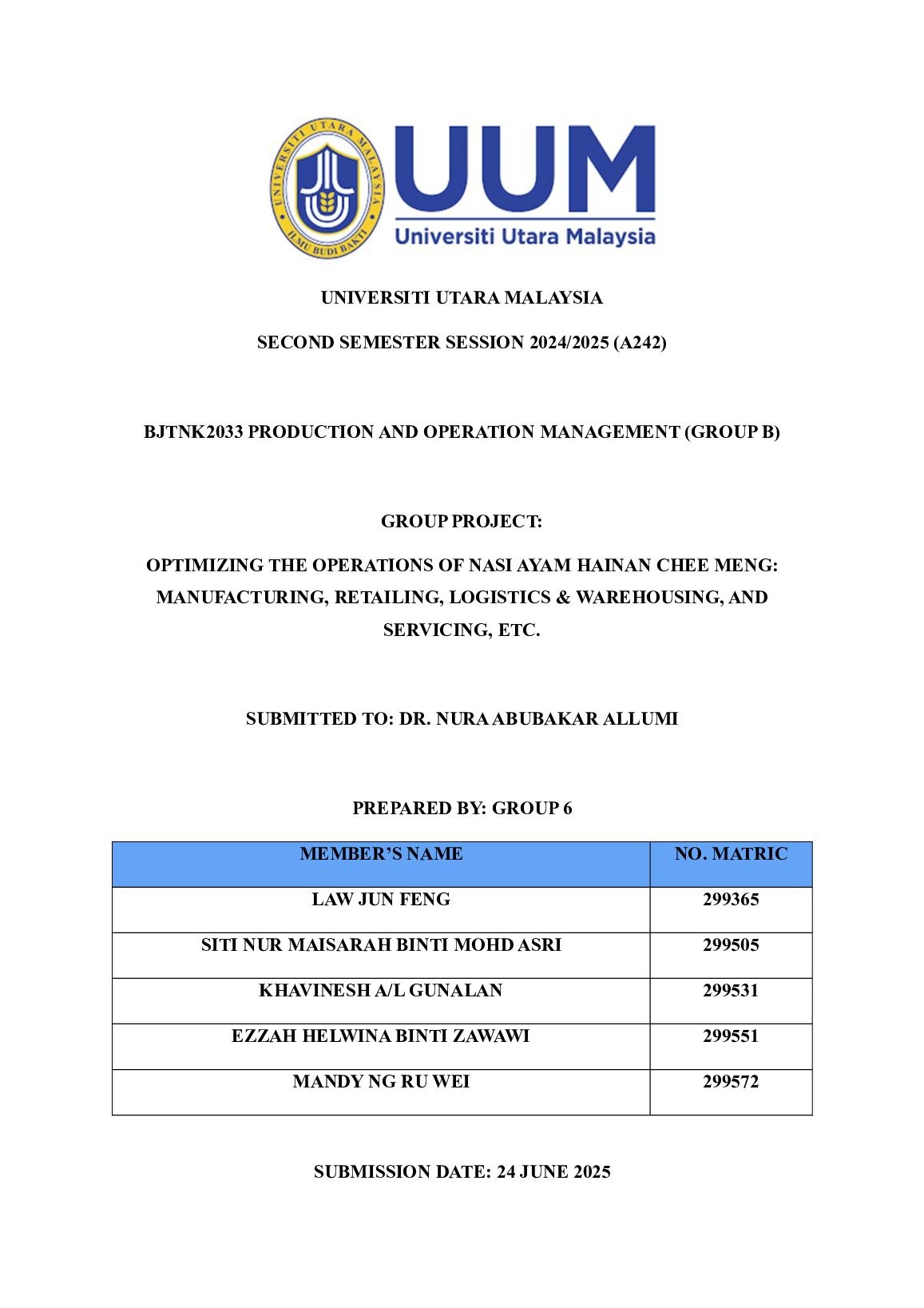 UNIVERSITI UTARA MALAYSIA
ILMU BUDI BAKTI

UUM
Universiti Utara Malaysia

UNIVERSITI UTARA MALAYSIA

SECOND SEMESTER SESSION 2024/2025 (A242)

BJTNK2033 PRODUCTION AND OPERATION MANAGEMENT (GROUP B)

GROUP PROJECT:

OPTIMIZING THE OPERATIONS OF NASI AYAM HAINAN CHEE MENG: MANUFACTURING, RETAILING, LOGISTICS & WAREHOUSING, AND SERVICING, ETC.

SUBMITTED TO: DR. NURA ABUBAKAR ALLUMI

PREPARED BY: GROUP 6

| MEMBER'S NAME | NO. MATRIC |
|---|---|
| LAW JUN FENG | 299365 |
| SITI NUR MAISARAH BINTI MOHD ASRI | 299505 |
| KHAVINESH A/L GUNALAN | 299531 |
| EZZAH HELWINA BINTI ZAWAWI | 299551 |
| MANDY NG RU WEI | 299572 |

SUBMISSION DATE: 24 JUNE 2025